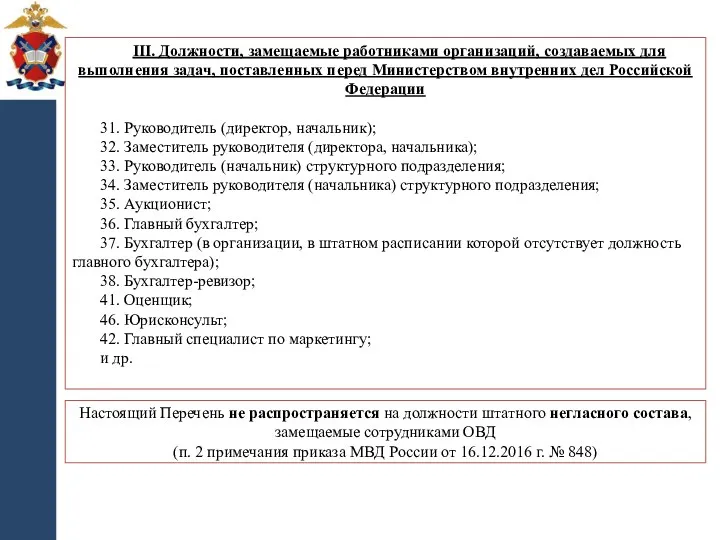 III. Должности, замещаемые работниками организаций, создаваемых для выполнения задач, поставленных перед Министерством внутренних дел Российской Федерации

31. Руководитель (директор, начальник);
32. Заместитель руководителя (директора, начальника);
33. Руководитель (начальник) структурного подразделения;
34. Заместитель руководителя (начальника) структурного подразделения;
35. Аукционист;
36. Главный бухгалтер;
37. Бухгалтер (в организации, в штатном расписании которой отсутствует должность главного бухгалтера);
38. Бухгалтер-ревизор;
41. Оценщик;
46. Юрисконсульт;
42. Главный специалист по маркетингу;
и др.

Настоящий Перечень не распространяется на должности штатного негласного состава, замещаемые сотрудниками ОВД
(п. 2 примечания приказа МВД России от 16.12.2016 г. № 848)